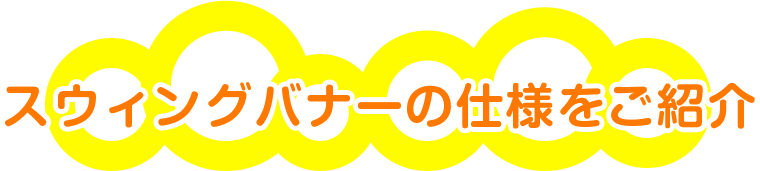 スウィングバナーの仕様をご紹介